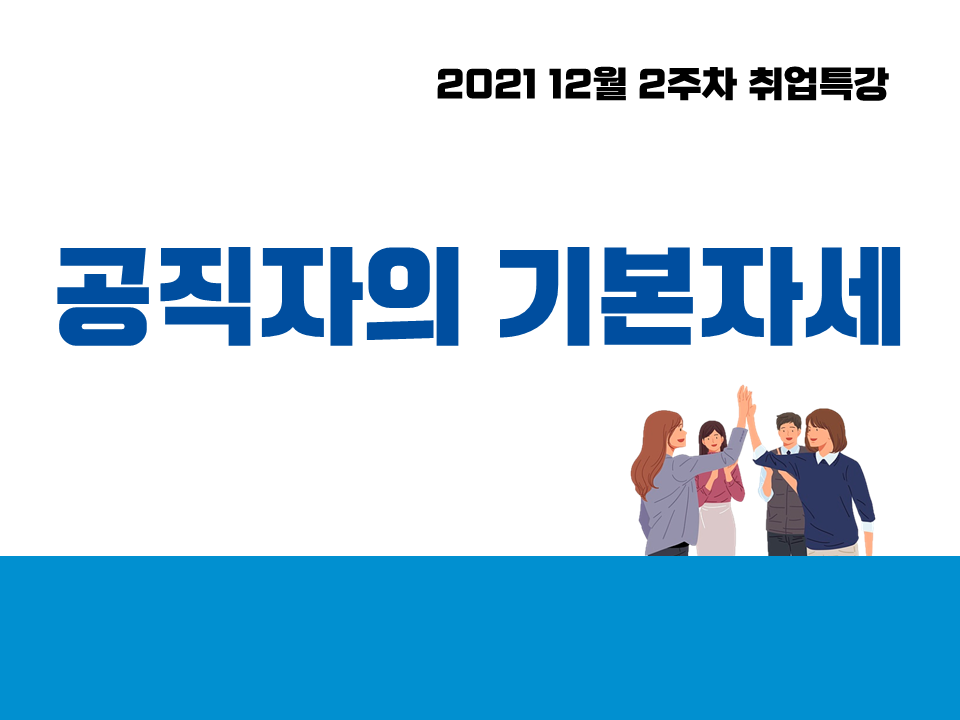 2021 12월 2주차 취업특강

공직자의 기본자세